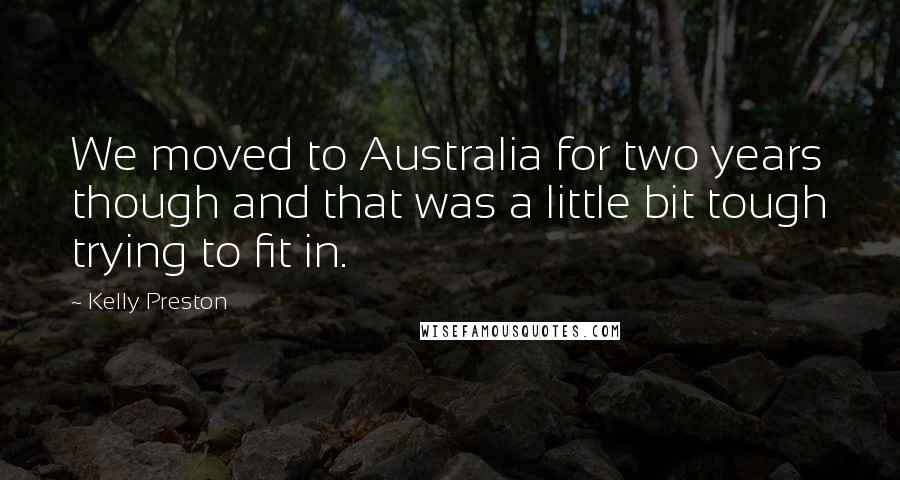 We moved to Australia for two years though and that was a little bit tough trying to fit in.

- Kelly Preston

WISEFAMOUSQUOTES.COM